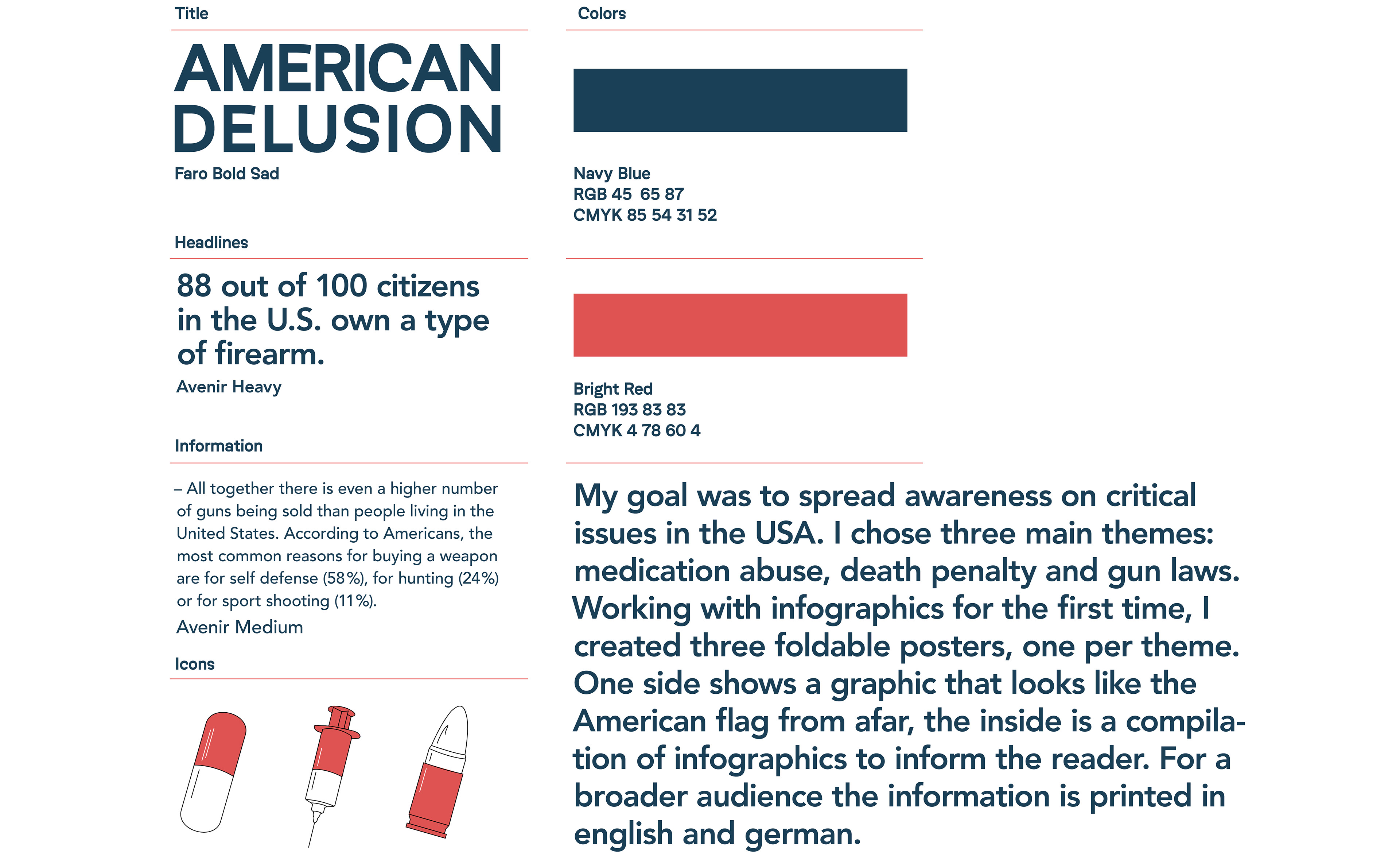 Title

AMERICAN DELUSION

Faro Bold Sad

Headlines

88 out of 100 citizens in the U.S. own a type of firearm.

Avenir Heavy

Information

– All together there is even a higher number of guns being sold than people living in the United States. According to Americans, the most common reasons for buying a weapon are for self defense (58%), for hunting (24%) or for sport shooting (11%).

Avenir Medium

Icons

Colors

Navy Blue
RGB 45 65 87
CMYK 85 54 31 52

Bright Red
RGB 193 83 83
CMYK 4 78 60 4

My goal was to spread awareness on critical issues in the USA. I chose three main themes: medication abuse, death penalty and gun laws. Working with infographics for the first time, I created three foldable posters, one per theme. One side shows a graphic that looks like the American flag from afar, the inside is a compilation of infographics to inform the reader. For a broader audience the information is printed in english and german.